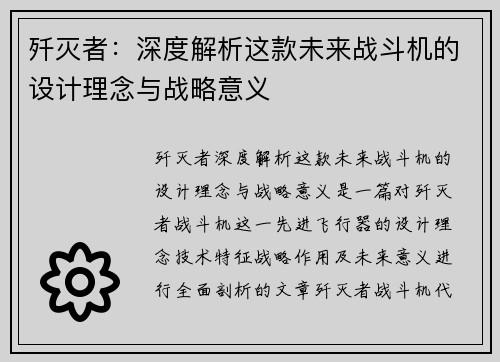 歼灭者：深度解析这款未来战斗机的设计理念与战略意义

歼灭者深度解析这款未来战斗机的设计理念与战略意义是一篇对歼灭者战斗机这一先进飞行器的设计理念技术特征战略作用及未来意义进行全面剖析的文章歼灭者战斗机代